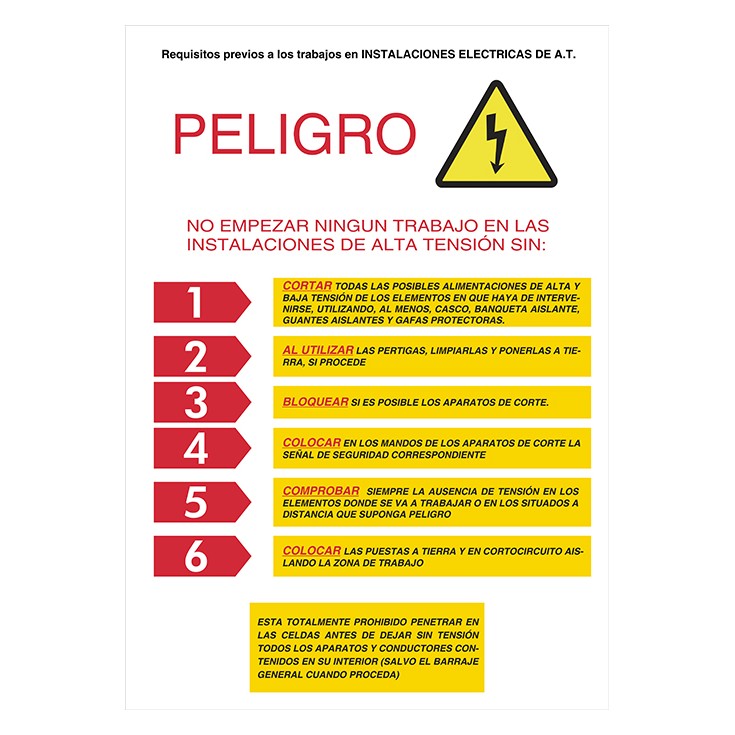 Requisitos previos a los trabajos en INSTALACIONES ELECTRICAS DE A.T.

PELIGRO

NO EMPEZAR NINGUN TRABAJO EN LAS INSTALACIONES DE ALTA TENSIÓN SIN:

1

CORTAR TODAS LAS POSIBLES ALIMENTACIONES DE ALTA Y BAJA TENSIÓN DE LOS ELEMENTOS EN QUE HAYA DE INTERVENIRSE, UTILIZANDO, AL MENOS, CASCO, BANQUETA AISLANTE, GUANTES AISLANTES Y GAFAS PROTECTORAS.

2

AL UTILIZAR LAS PERTIGAS, LIMPIARLAS Y PONERLAS A TIERRA, SI PROCEDE

3

BLOQUEAR SI ES POSIBLE LOS APARATOS DE CORTE.

4

COLOCAR EN LOS MANDOS DE LOS APARATOS DE CORTE LA SEÑAL DE SEGURIDAD CORRESPONDIENTE

5

COMPROBAR SIEMPRE LA AUSENCIA DE TENSIÓN EN LOS ELEMENTOS DONDE SE VA A TRABAJAR O EN LOS SITUADOS A DISTANCIA QUE SUPONGA PELIGRO

6

COLOCAR LAS PUESTAS A TIERRA Y EN CORTOCIRCUITO AISLANDO LA ZONA DE TRABAJO

ESTA TOTALMENTE PROHIBIDO PENETRAR EN LAS CELDAS ANTES DE DEJAR SIN TENSIÓN TODOS LOS APARATOS Y CONDUCTORES CONTENIDOS EN SU INTERIOR (SALVO EL BARRAJE GENERAL CUANDO PROCEDA)